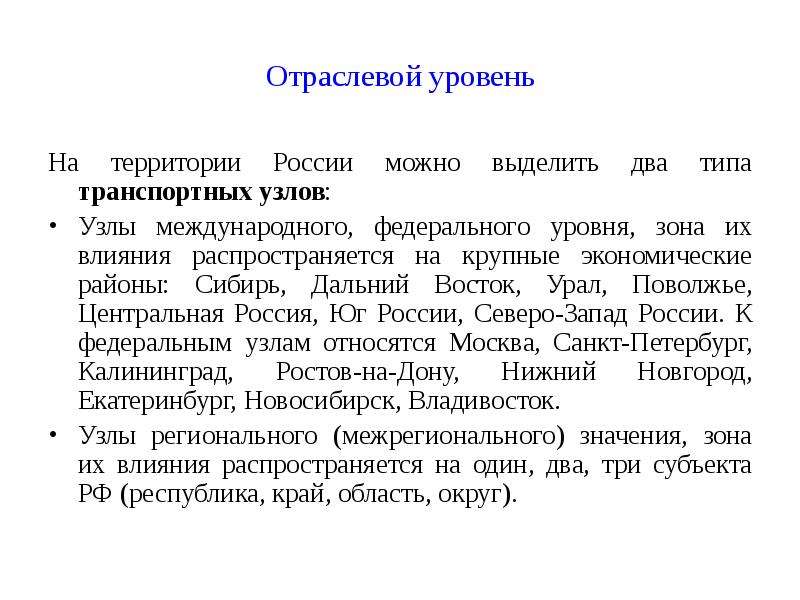 Отраслевой уровень

На территории России можно выделить два типа транспортных узлов:

• Узлы международного, федерального уровня, зона их влияния распространяется на крупные экономические районы: Сибирь, Дальний Восток, Урал, Поволжье, Центральная Россия, Юг России, Северо-Запад России. К федеральным узлам относятся Москва, Санкт-Петербург, Калининград, Ростов-на-Дону, Нижний Новгород, Екатеринбург, Новосибирск, Владивосток.

• Узлы регионального (межрегионального) значения, зона их влияния распространяется на один, два, три субъекта РФ (республика, край, область, округ).